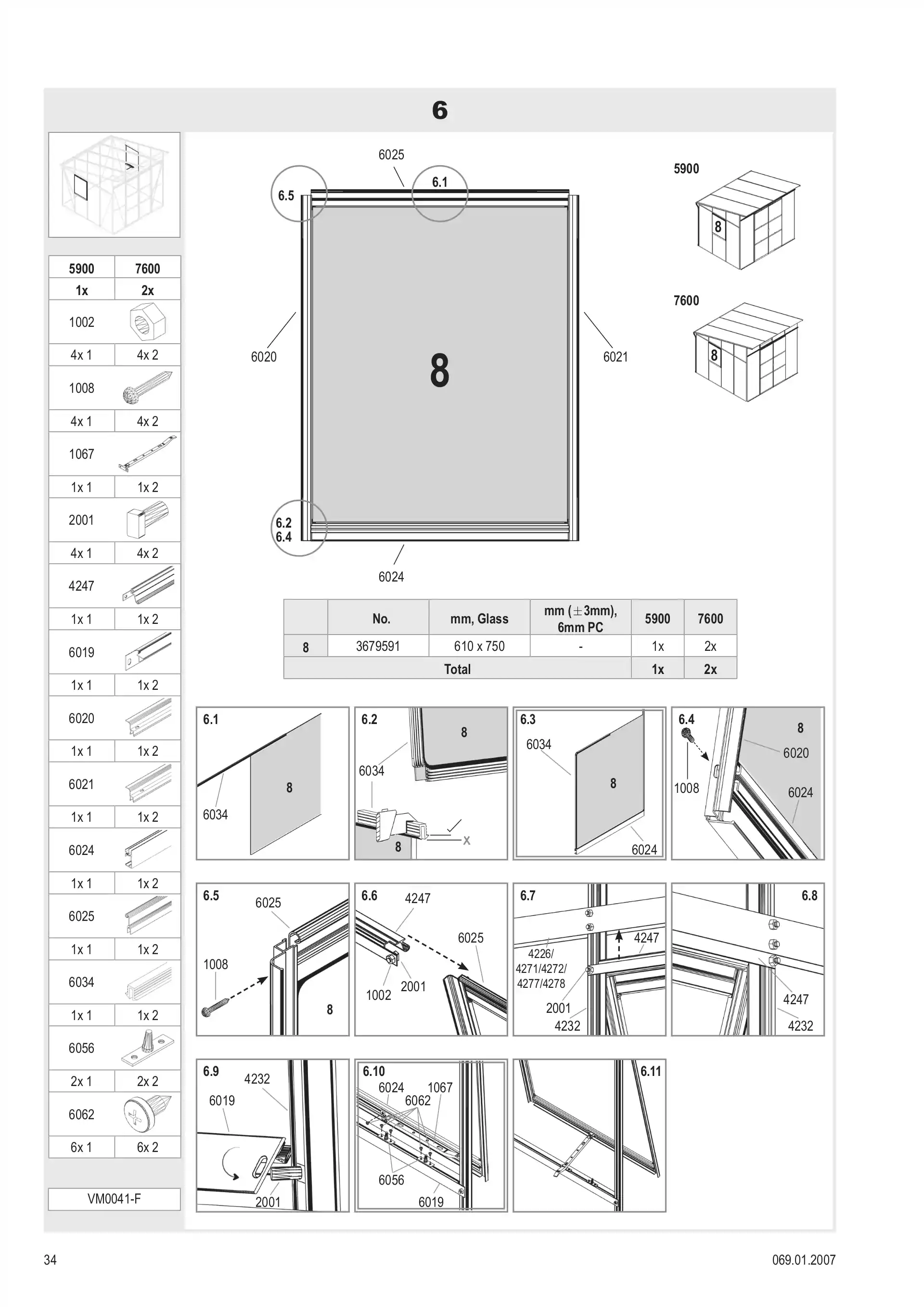 6

| 5900 | 7600 |
|---|---|
| 1x | 2x |
| 1002 | |
| 4x 1 | 4x 2 |
| 1008 | |
| 4x 1 | 4x 2 |
| 1067 | |
| 1x 1 | 1x 2 |
| 2001 | |
| 4x 1 | 4x 2 |
| 4247 | |
| 1x 1 | 1x 2 |
| 6019 | |
| 1x 1 | 1x 2 |
| 6020 | |
| 1x 1 | 1x 2 |
| 6021 | |
| 1x 1 | 1x 2 |
| 6024 | |
| 1x 1 | 1x 2 |
| 6025 | |
| 1x 1 | 1x 2 |
| 6034 | |
| 1x 1 | 1x 2 |
| 6056 | |
| 2x 1 | 2x 2 |
| 6062 | |
| 6x 1 | 6x 2 |

VM0041-F

6025
6.5
6.1
6020
8
6021
6.2
6.4
6024

5900
8
7600
8

| | No. | mm, Glass | mm ($\pm$3mm), 6mm PC | 5900 | 7600 |
|---|---|---|---|---|---|
| 8 | 3679591 | 610 x 750 | - | 1x | 2x |
| Total | | | | 1x | 2x |

6.1
6034
8

6.2
8
6034
8
x

6.3
6034
8
6024

6.4
8
6020
1008
6024

6.5
6025
1008
8

6.6
4247
6025
1002
2001

6.7
4247
4226/
4271/4272/
4277/4278
2001
4232

6.8
4247
4232

6.9
4232
6019
2001

6.10
6024
1067
6062
6056
6019

6.11

34
069.01.2007